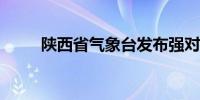 陕西省气象台发布强对